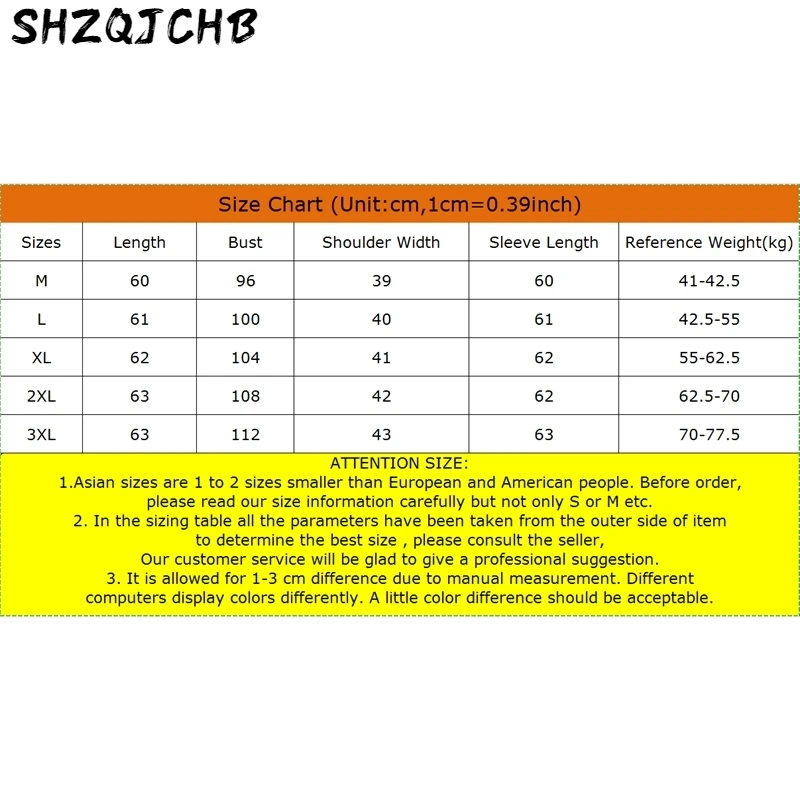 SHZQJCHB

Size Chart (Unit:cm,1cm=0.39inch)

| Sizes | Length | Bust | Shoulder Width | Sleeve Length | Reference Weight(kg) |
|---|---|---|---|---|---|
| M | 60 | 96 | 39 | 60 | 41-42.5 |
| L | 61 | 100 | 40 | 61 | 42.5-55 |
| XL | 62 | 104 | 41 | 62 | 55-62.5 |
| 2XL | 63 | 108 | 42 | 62 | 62.5-70 |
| 3XL | 63 | 112 | 43 | 63 | 70-77.5 |

ATTENTION SIZE:
1.Asian sizes are 1 to 2 sizes smaller than European and American people. Before order, please read our size information carefully but not only S or M etc.
2. In the sizing table all the parameters have been taken from the outer side of item to determine the best size , please consult the seller,
Our customer service will be glad to give a professional suggestion.
3. It is allowed for 1-3 cm difference due to manual measurement. Different computers display colors differently. A little color difference should be acceptable.